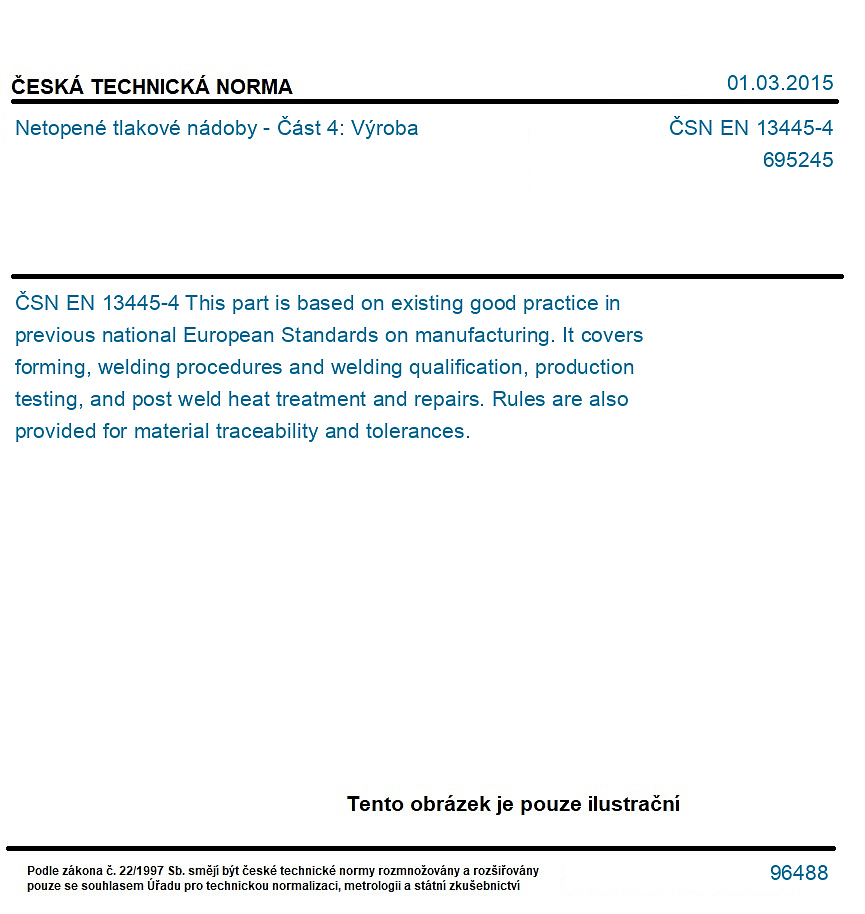 ČESKÁ TECHNICKÁ NORMA

01.03.2015

Netopené tlakové nádoby - Část 4: Výroba

ČSN EN 13445-4
695245

ČSN EN 13445-4 This part is based on existing good practice in previous national European Standards on manufacturing. It covers forming, welding procedures and welding qualification, production testing, and post weld heat treatment and repairs. Rules are also provided for material traceability and tolerances.

Tento obrázek je pouze ilustrační

Podle zákona č. 22/1997 Sb. smějí být české technické normy rozmnožovány a rozšiřovány pouze se souhlasem Úřadu pro technickou normalizaci, metrologii a státní zkušebnictví

96488